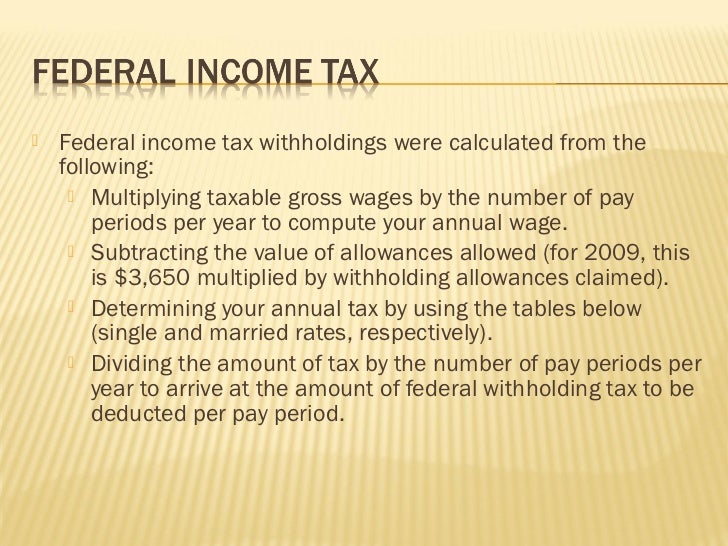 FEDERAL INCOME TAX

Federal income tax withholdings were calculated from the following:

Multiplying taxable gross wages by the number of pay periods per year to compute your annual wage.

Subtracting the value of allowances allowed (for 2009, this is \$3,650 multiplied by withholding allowances claimed).

Determining your annual tax by using the tables below (single and married rates, respectively).

Dividing the amount of tax by the number of pay periods per year to arrive at the amount of federal withholding tax to be deducted per pay period.